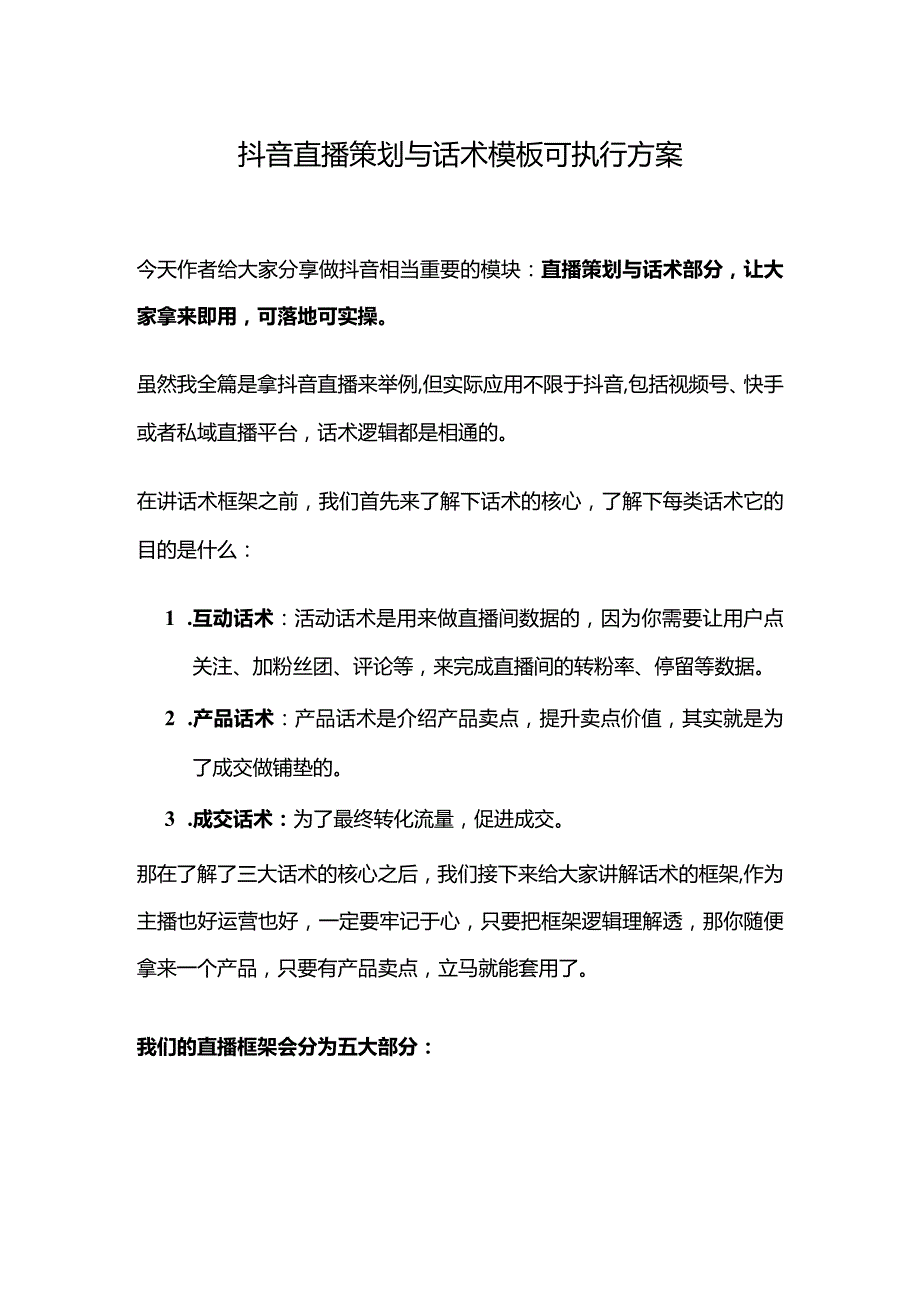 抖音直播策划与话术模板可执行方案

今天作者给大家分享做抖音相当重要的模块：直播策划与话术部分，让大家拿来即用，可落地可实操。

虽然我全篇是拿抖音直播来举例,但实际应用不限于抖音,包括视频号、快手或者私域直播平台，话术逻辑都是相通的。

在讲话术框架之前，我们首先来了解下话术的核心，了解下每类话术它的目的是什么：

1 .互动话术：活动话术是用来做直播间数据的，因为你需要让用户点关注、加粉丝团、评论等，来完成直播间的转粉率、停留等数据。

2 .产品话术：产品话术是介绍产品卖点，提升卖点价值，其实就是为了成交做铺垫的。

3 .成交话术：为了最终转化流量，促进成交。

那在了解了三大话术的核心之后，我们接下来给大家讲解话术的框架,作为主播也好运营也好，一定要牢记于心，只要把框架逻辑理解透，那你随便拿来一个产品，只要有产品卖点，立马就能套用了。

我们的直播框架会分为五大部分：